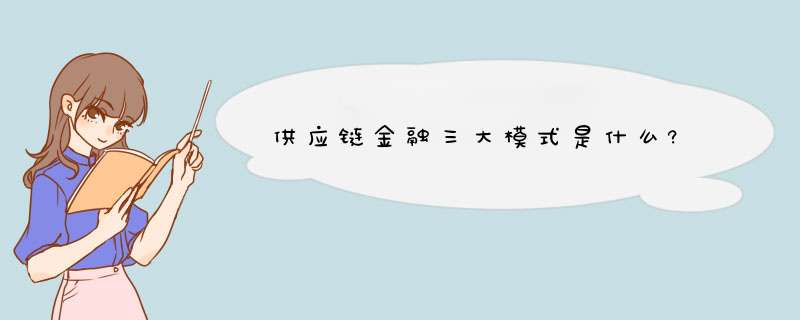 供应链金融三大模式是什么?